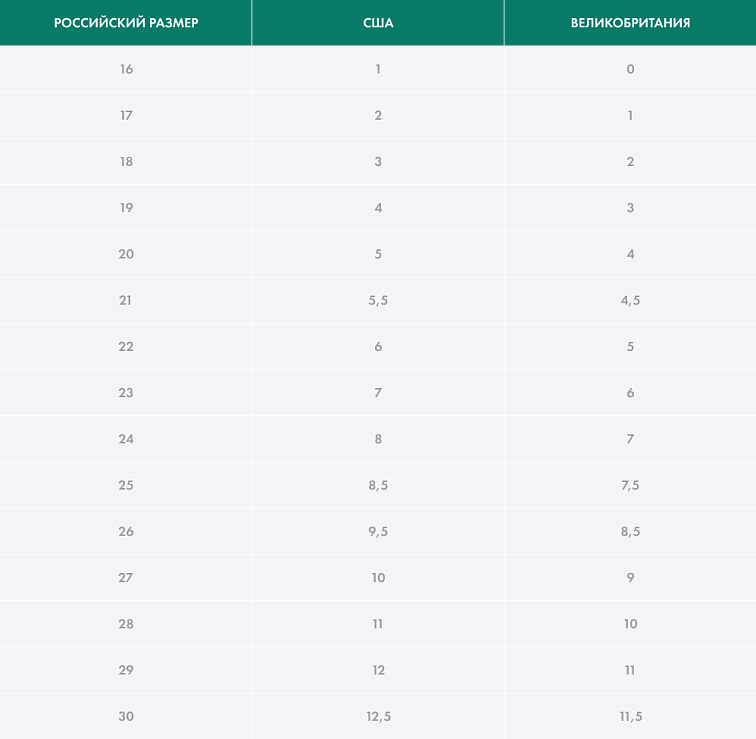 | РОССИЙСКИЙ РАЗМЕР | США | ВЕЛИКОБРИТАНИЯ |
|---|---|---|
| 16 | 1 | 0 |
| 17 | 2 | 1 |
| 18 | 3 | 2 |
| 19 | 4 | 3 |
| 20 | 5 | 4 |
| 21 | 5,5 | 4,5 |
| 22 | 6 | 5 |
| 23 | 7 | 6 |
| 24 | 8 | 7 |
| 25 | 8,5 | 7,5 |
| 26 | 9,5 | 8,5 |
| 27 | 10 | 9 |
| 28 | 11 | 10 |
| 29 | 12 | 11 |
| 30 | 12,5 | 11,5 |